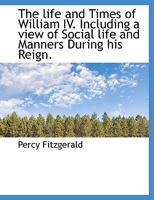 The life and Times of William IV. Including a view of Social life and Manners During his Reign.

Percy Fitzgerald